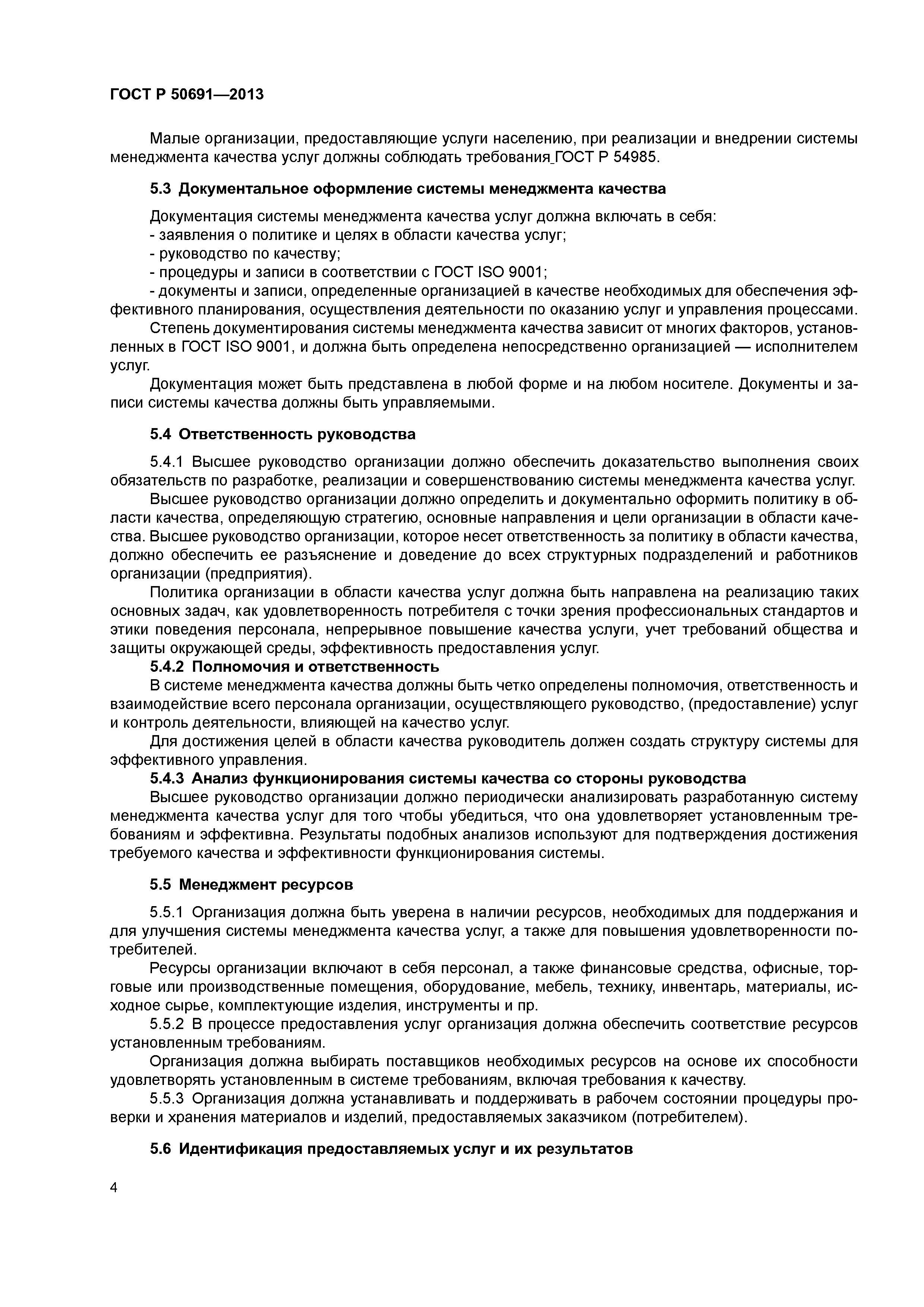 ГОСТ Р 50691—2013

Малые организации, предоставляющие услуги населению, при реализации и внедрении системы менеджмента качества услуг должны соблюдать требования ГОСТ Р 54985.

5.3 Документальное оформление системы менеджмента качества

Документация системы менеджмента качества услуг должна включать в себя:
- заявления о политике и целях в области качества услуг;
- руководство по качеству;
- процедуры и записи в соответствии с ГОСТ ISO 9001;
- документы и записи, определенные организацией в качестве необходимых для обеспечения эффективного планирования, осуществления деятельности по оказанию услуг и управления процессами.
Степень документирования системы менеджмента качества зависит от многих факторов, установленных в ГОСТ ISO 9001, и должна быть определена непосредственно организацией — исполнителем услуг.
Документация может быть представлена в любой форме и на любом носителе. Документы и записи системы качества должны быть управляемыми.

5.4 Ответственность руководства

5.4.1 Высшее руководство организации должно обеспечить доказательство выполнения своих обязательств по разработке, реализации и совершенствованию системы менеджмента качества услуг.
Высшее руководство организации должно определить и документально оформить политику в области качества, определяющую стратегию, основные направления и цели организации в области качества. Высшее руководство организации, которое несет ответственность за политику в области качества, должно обеспечить ее разъяснение и доведение до всех структурных подразделений и работников организации (предприятия).
Политика организации в области качества услуг должна быть направлена на реализацию таких основных задач, как удовлетворенность потребителя с точки зрения профессиональных стандартов и этики поведения персонала, непрерывное повышение качества услуги, учет требований общества и защиты окружающей среды, эффективность предоставления услуг.
5.4.2 Полномочия и ответственность
В системе менеджмента качества должны быть четко определены полномочия, ответственность и взаимодействие всего персонала организации, осуществляющего руководство, (предоставление) услуг и контроль деятельности, влияющей на качество услуг.
Для достижения целей в области качества руководитель должен создать структуру системы для эффективного управления.
5.4.3 Анализ функционирования системы качества со стороны руководства
Высшее руководство организации должно периодически анализировать разработанную систему менеджмента качества услуг для того чтобы убедиться, что она удовлетворяет установленным требованиям и эффективна. Результаты подобных анализов используют для подтверждения достижения требуемого качества и эффективности функционирования системы.

5.5 Менеджмент ресурсов

5.5.1 Организация должна быть уверена в наличии ресурсов, необходимых для поддержания и для улучшения системы менеджмента качества услуг, а также для повышения удовлетворенности потребителей.
Ресурсы организации включают в себя персонал, а также финансовые средства, офисные, торговые или производственные помещения, оборудование, мебель, технику, инвентарь, материалы, исходное сырье, комплектующие изделия, инструменты и пр.
5.5.2 В процессе предоставления услуг организация должна обеспечить соответствие ресурсов установленным требованиям.
Организация должна выбирать поставщиков необходимых ресурсов на основе их способности удовлетворять установленным в системе требованиям, включая требования к качеству.
5.5.3 Организация должна устанавливать и поддерживать в рабочем состоянии процедуры проверки и хранения материалов и изделий, предоставляемых заказчиком (потребителем).

5.6 Идентификация предоставляемых услуг и их результатов

4